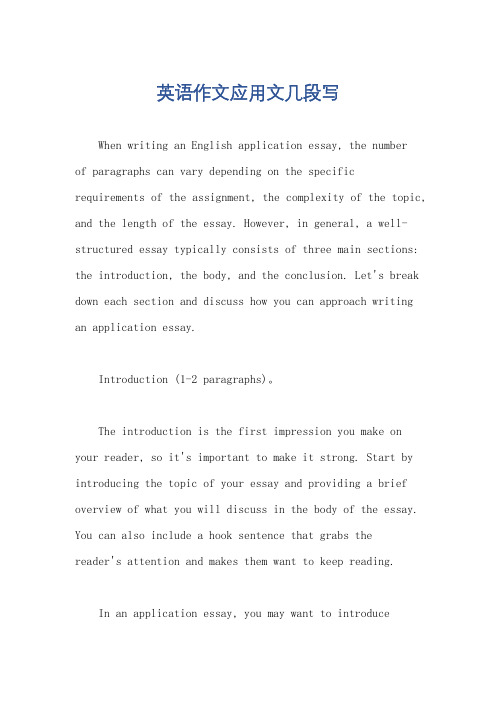 英语作文应用文几段写

When writing an English application essay, the number of paragraphs can vary depending on the specific requirements of the assignment, the complexity of the topic, and the length of the essay. However, in general, a well-structured essay typically consists of three main sections: the introduction, the body, and the conclusion. Let's break down each section and discuss how you can approach writing an application essay.

Introduction (1-2 paragraphs)。

The introduction is the first impression you make on your reader, so it's important to make it strong. Start by introducing the topic of your essay and providing a brief overview of what you will discuss in the body of the essay. You can also include a hook sentence that grabs the reader's attention and makes them want to keep reading.

In an application essay, you may want to introduce